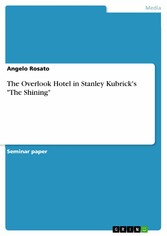 Media

Angelo Rosato

The Overlook Hotel in Stanley Kubrick's "The Shining"

Seminar paper

GRIN